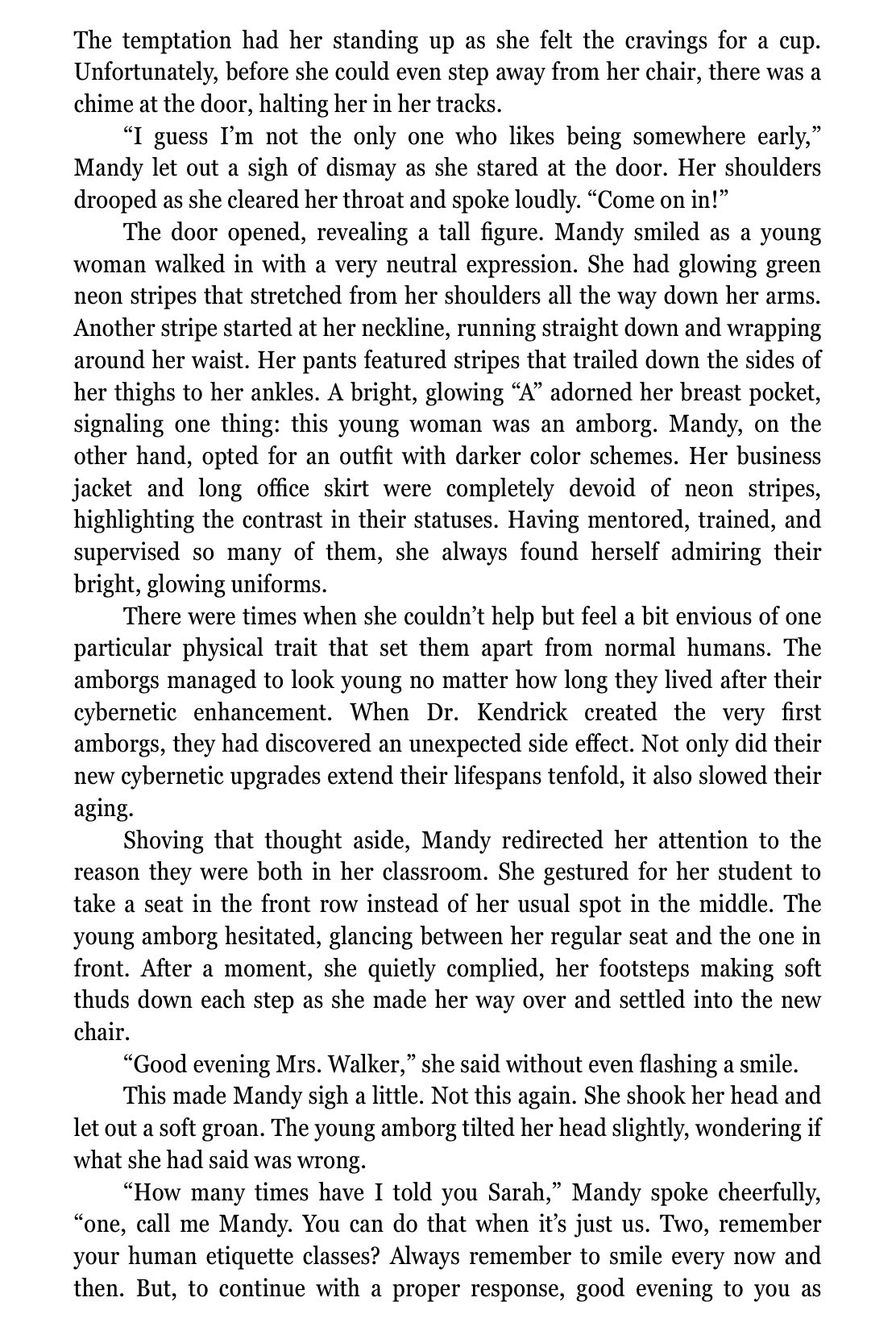 The temptation had her standing up as she felt the cravings for a cup. Unfortunately, before she could even step away from her chair, there was a chime at the door, halting her in her tracks.

“I guess I’m not the only one who likes being somewhere early,” Mandy let out a sigh of dismay as she stared at the door. Her shoulders drooped as she cleared her throat and spoke loudly. “Come on in!”

The door opened, revealing a tall figure. Mandy smiled as a young woman walked in with a very neutral expression. She had glowing green neon stripes that stretched from her shoulders all the way down her arms. Another stripe started at her neckline, running straight down and wrapping around her waist. Her pants featured stripes that trailed down the sides of her thighs to her ankles. A bright, glowing “A” adorned her breast pocket, signaling one thing: this young woman was an amborg. Mandy, on the other hand, opted for an outfit with darker color schemes. Her business jacket and long office skirt were completely devoid of neon stripes, highlighting the contrast in their statuses. Having mentored, trained, and supervised so many of them, she always found herself admiring their bright, glowing uniforms.

There were times when she couldn’t help but feel a bit envious of one particular physical trait that set them apart from normal humans. The amborgs managed to look young no matter how long they lived after their cybernetic enhancement. When Dr. Kendrick created the very first amborgs, they had discovered an unexpected side effect. Not only did their new cybernetic upgrades extend their lifespans tenfold, it also slowed their aging.

Shoving that thought aside, Mandy redirected her attention to the reason they were both in her classroom. She gestured for her student to take a seat in the front row instead of her usual spot in the middle. The young amborg hesitated, glancing between her regular seat and the one in front. After a moment, she quietly complied, her footsteps making soft thuds down each step as she made her way over and settled into the new chair.

“Good evening Mrs. Walker,” she said without even flashing a smile.

This made Mandy sigh a little. Not this again. She shook her head and let out a soft groan. The young amborg tilted her head slightly, wondering if what she had said was wrong.

“How many times have I told you Sarah,” Mandy spoke cheerfully, “one, call me Mandy. You can do that when it’s just us. Two, remember your human etiquette classes? Always remember to smile every now and then. But, to continue with a proper response, good evening to you as